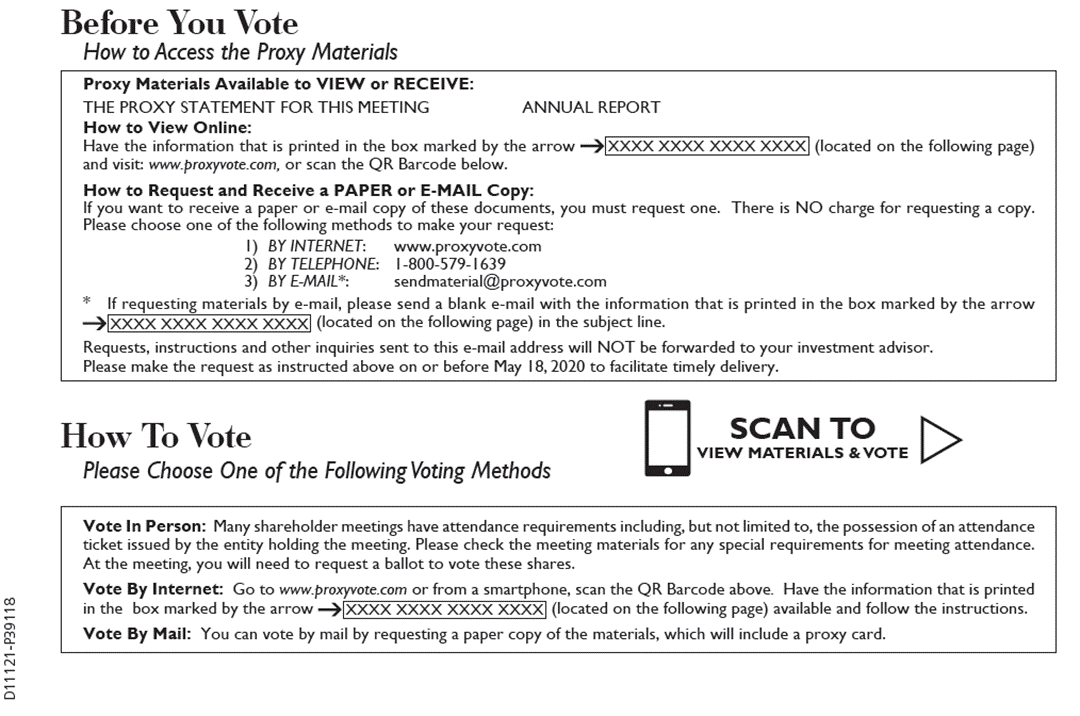 Before You Vote
How to Access the Proxy Materials

Proxy Materials Available to VIEW or RECEIVE:
THE PROXY STATEMENT FOR THIS MEETING ANNUAL REPORT
How to View Online:
Have the information that is printed in the box marked by the arrow → XXXX XXXX XXXX XXXX (located on the following page) and visit: www.proxyvote.com, or scan the QR Barcode below.

How to Request and Receive a PAPER or E-MAIL Copy:
If you want to receive a paper or e-mail copy of these documents, you must request one. There is NO charge for requesting a copy. Please choose one of the following methods to make your request:
1) BY INTERNET: www.proxyvote.com
2) BY TELEPHONE: 1-800-579-1639
3) BY E-MAIL*: sendmaterial@proxyvote.com
* If requesting materials by e-mail, please send a blank e-mail with the information that is printed in the box marked by the arrow → XXXX XXXX XXXX XXXX (located on the following page) in the subject line.
Requests, instructions and other inquiries sent to this e-mail address will NOT be forwarded to your investment advisor.
Please make the request as instructed above on or before May 18, 2020 to facilitate timely delivery.

How To Vote
Please Choose One of the Following Voting Methods

SCAN TO
VIEW MATERIALS & VOTE

Vote In Person: Many shareholder meetings have attendance requirements including, but not limited to, the possession of an attendance ticket issued by the entity holding the meeting. Please check the meeting materials for any special requirements for meeting attendance. At the meeting, you will need to request a ballot to vote these shares.
Vote By Internet: Go to www.proxyvote.com or from a smartphone, scan the QR Barcode above. Have the information that is printed in the box marked by the arrow → XXXX XXXX XXXX XXXX (located on the following page) available and follow the instructions.
Vote By Mail: You can vote by mail by requesting a paper copy of the materials, which will include a proxy card.

D11121-P39118